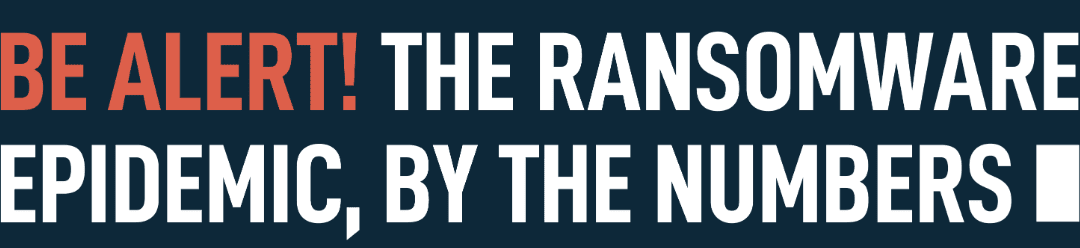 BE ALERT! THE RANSOMWARE EPIDEMIC, BY THE NUMBERS